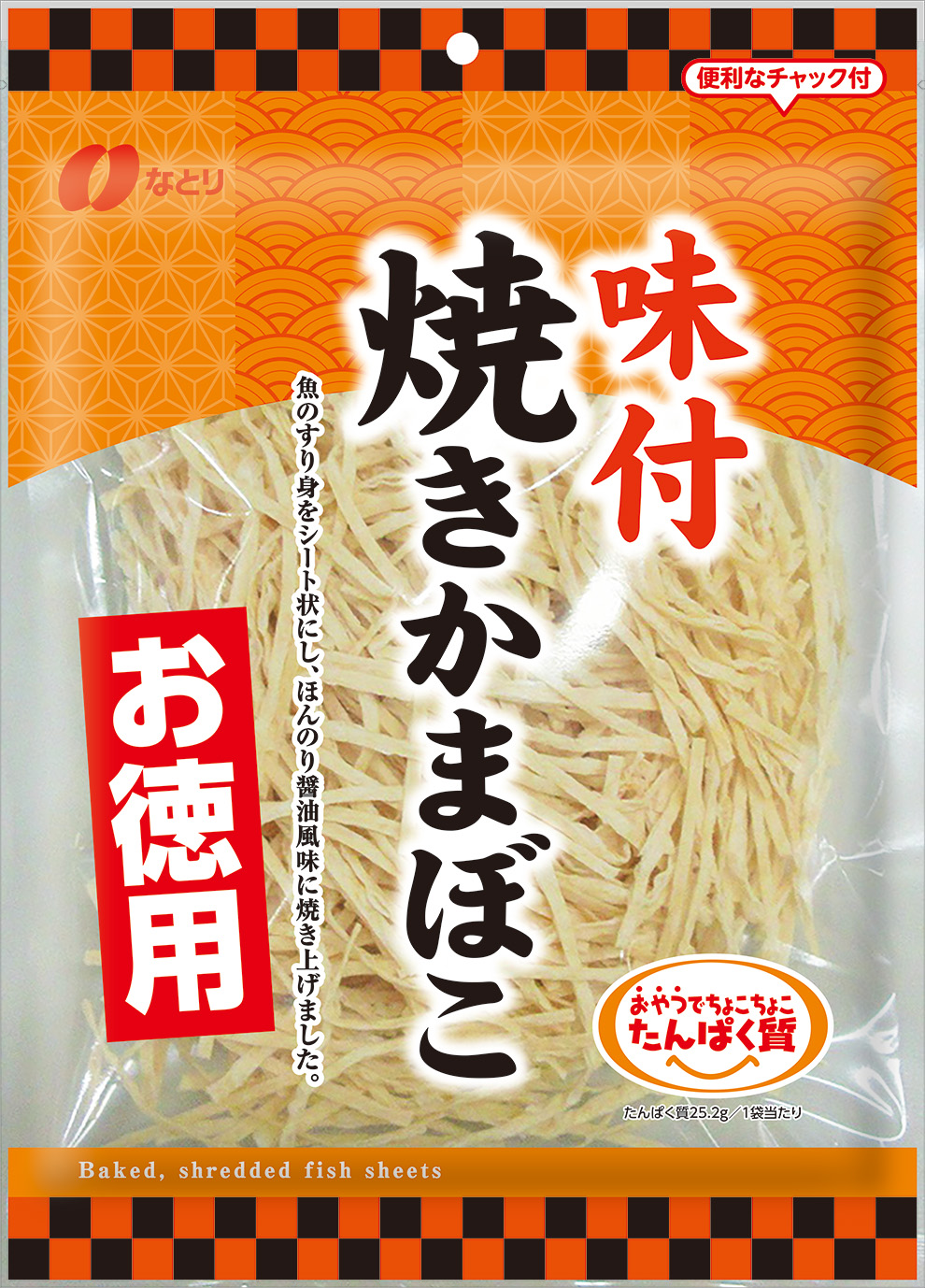 便利なチャック付

なとり

味付
焼きかまぼこ

魚のすり身をシート状にし、ほんのり醤油風味に焼き上げました。

お徳用

おやつでちょこちょこ
たんぱく質

たんぱく質25.2g／1袋当たり

Baked, shredded fish sheets